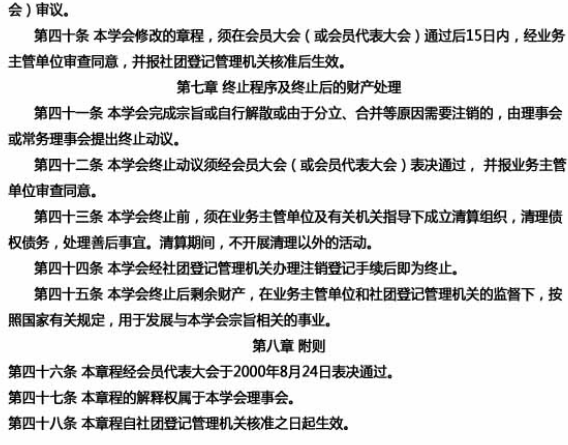 会）审议。

第四十条 本学会修改的章程，须在会员大会（或会员代表大会）通过后15日内，经业务主管单位审查同意，并报社团登记管理机关核准后生效。

第七章 终止程序及终止后的财产处理

第四十一条 本学会完成宗旨或自行解散或由于分立、合并等原因需要注销的，由理事会或常务理事会提出终止动议。

第四十二条 本学会终止动议须经会员大会（或会员代表大会）表决通过，并报业务主管单位审查同意。

第四十三条 本学会终止前，须在业务主管单位及有关机关指导下成立清算组织，清理债权债务，处理善后事宜。清算期间，不开展清理以外的活动。

第四十四条 本学会经社团登记管理机关办理注销登记手续后即为终止。

第四十五条 本学会终止后剩余财产，在业务主管单位和社团登记管理机关的监督下，按照国家有关规定，用于发展与本学会宗旨相关的事业。

第八章 附则

第四十六条 本章程经会员代表大会于2000年8月24日表决通过。

第四十七条 本章程的解释权属于本学会理事会。

第四十八条 本章程自社团登记管理机关核准之日起生效。